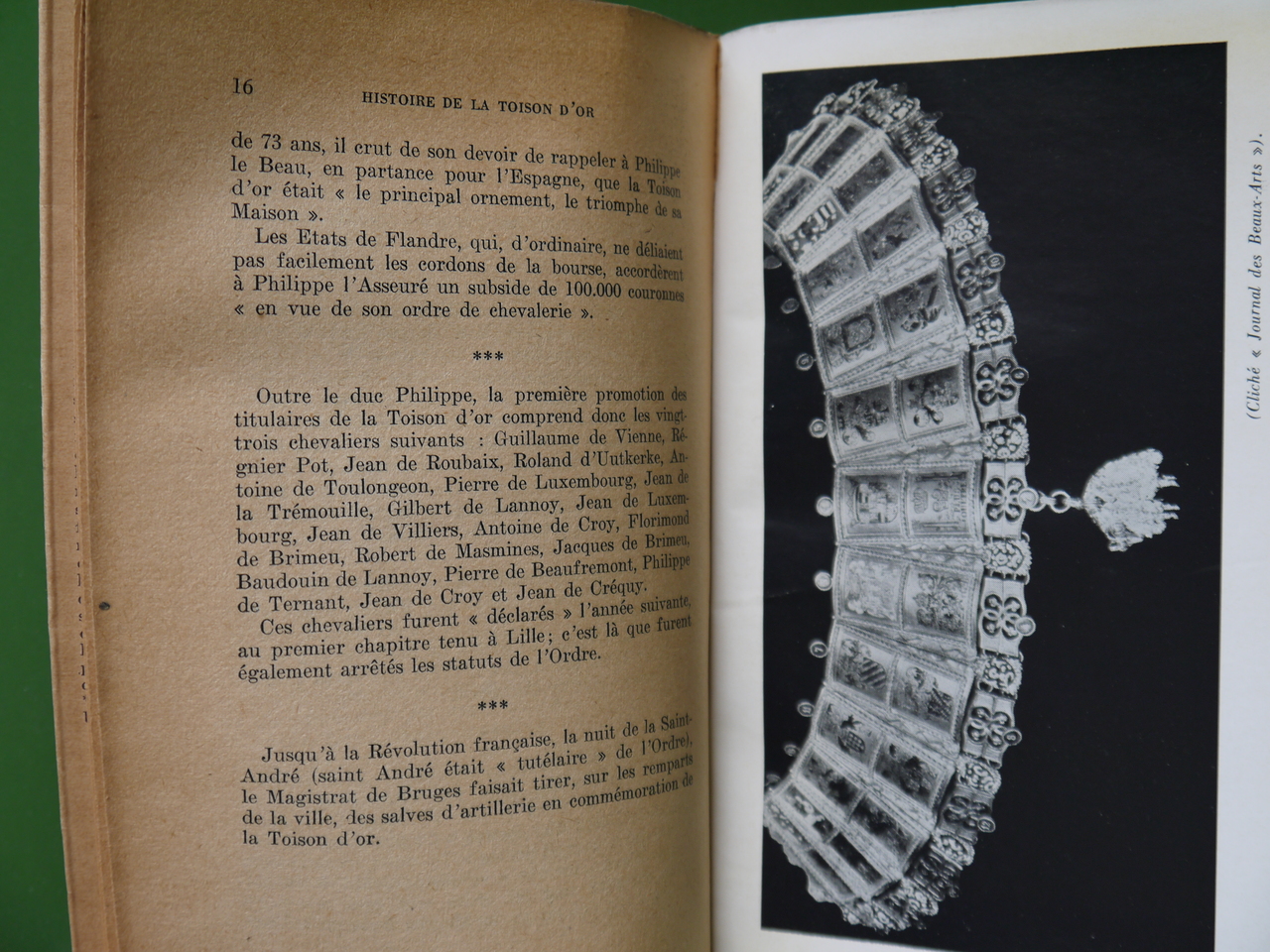 16 HISTOIRE DE LA TOISON D'OR

de 73 ans, il crut de son devoir de rappeler à Philippe le Beau, en partance pour l'Espagne, que la Toison d'or était « le principal ornement, le triomphe de sa Maison ».

Les Etats de Flandre, qui, d'ordinaire, ne déliaient pas facilement les cordons de la bourse, accordèrent à Philippe l'Asseuré un subside de 100.000 couronnes « en vue de son ordre de chevalerie ».

***

Outre le duc Philippe, la première promotion des titulaires de la Toison d'or comprend donc les vingt-trois chevaliers suivants : Guillaume de Vienne, Régnier Pot, Jean de Roubaix, Roland d'Uutkerke, Antoine de Toulongeon, Pierre de Luxembourg, Jean de la Trémouille, Gilbert de Lannoy, Jean de Luxembourg, Jean de Villiers, Antoine de Croy, Florimond de Brimeu, Robert de Masmines, Jacques de Brimeu, Baudouin de Lannoy, Pierre de Beaufremont, Philippe de Ternant, Jean de Croy et Jean de Créquy.

Ces chevaliers furent « déclarés » l'année suivante, au premier chapitre tenu à Lille; c'est là que furent également arrêtés les statuts de l'Ordre.

***

Jusqu'à la Révolution française, la nuit de la Saint-André (saint André était « tutélaire » de l'Ordre), le Magistrat de Bruges faisait tirer, sur les remparts de la ville, des salves d'artillerie en commémoration de la Toison d'or.

(Cliché « Journal des Beaux-Arts »).